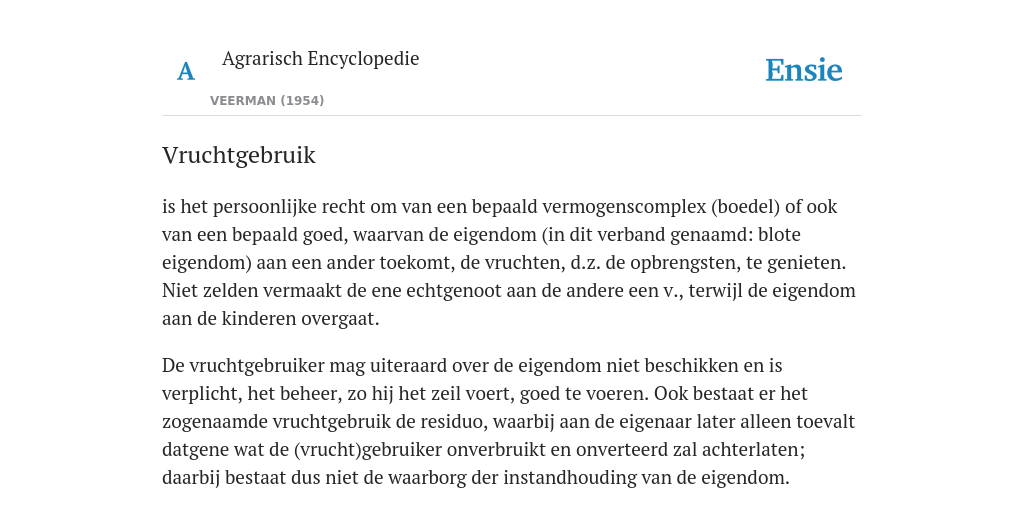 A Agrarisch Encyclopedie

VEERMAN (1954)

Ensie

Vruchtgebruik

is het persoonlijke recht om van een bepaald vermogenscomplex (boedel) of ook van een bepaald goed, waarvan de eigendom (in dit verband genaamd: blote eigendom) aan een ander toekomt, de vruchten, d.z. de opbrengsten, te genieten. Niet zelden vermaakt de ene echtgenoot aan de andere een v., terwijl de eigendom aan de kinderen overgaat.

De vruchtgebruiker mag uiteraard over de eigendom niet beschikken en is verplicht, het beheer, zo hij het zeil voert, goed te voeren. Ook bestaat er het zogenaamde vruchtgebruik de residuo, waarbij aan de eigenaar later alleen toevalt datgene wat de (vrucht)gebruiker onverbruikt en onverteerd zal achterlaten; daarbij bestaat dus niet de waarborg der instandhouding van de eigendom.